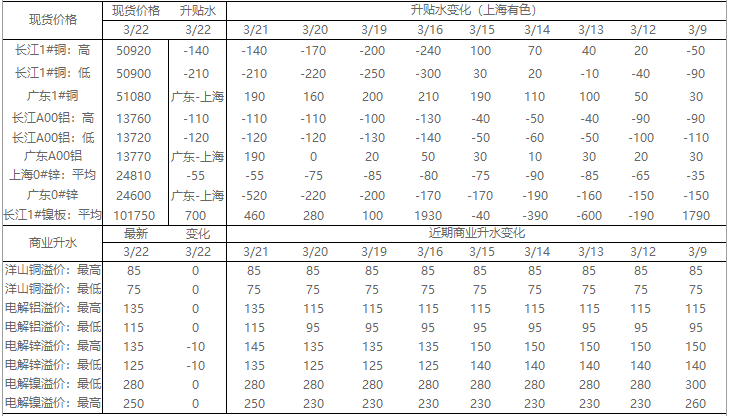 | 现货价格 | 现货价格 | 升贴水 | 升贴水变化（上海有色） |  |  |  |  |  |  |  |  |
|---|---|---|---|---|---|---|---|---|---|---|---|
|  | 3/22 | 3/22 | 3/21 | 3/20 | 3/19 | 3/16 | 3/15 | 3/14 | 3/13 | 3/12 | 3/9 |
| 长江1#铜：高 | 50920 | -140 | -140 | -170 | -200 | -240 | 100 | 70 | 40 | 20 | -50 |
| 长江1#铜：低 | 50900 | -210 | -210 | -220 | -250 | -300 | 30 | 20 | -10 | -40 | -90 |
| 广东1#铜 | 51080 | 广东-上海 | 190 | 160 | 200 | 210 | 190 | 110 | 100 | 50 | 30 |
| 长江A00铝：高 | 13760 | -110 | -110 | -110 | -100 | -130 | -40 | -50 | -40 | -90 | -90 |
| 长江A00铝：低 | 13720 | -120 | -120 | -120 | -130 | -140 | -50 | -60 | -50 | -100 | -110 |
| 广东A00铝 | 13770 | 广东-上海 | 190 | 0 | 20 | 50 | 30 | 10 | 30 | 20 | 30 |
| 上海0#锌：平均 | 24810 | -55 | -55 | -75 | -85 | -80 | -75 | -90 | -85 | -65 | -35 |
| 广东0#锌 | 24600 | 广东-上海 | -520 | -220 | -200 | -170 | -170 | -190 | -160 | -150 | -150 |
| 长江1#镍板：平均 | 101750 | 700 | 460 | 280 | 100 | 1930 | -40 | -390 | -600 | -190 | 1790 |
| 商业升水 | 最新 | 变化 | 近期商业升水变化 |  |  |  |  |  |  |  |  |
|  | 3/22 | 3/22 | 3/21 | 3/20 | 3/19 | 3/16 | 3/15 | 3/14 | 3/13 | 3/12 | 3/9 |
| 洋山铜溢价：最高 | 85 | 0 | 85 | 85 | 85 | 85 | 85 | 85 | 85 | 85 | 85 |
| 洋山铜溢价：最低 | 75 | 0 | 75 | 75 | 75 | 75 | 75 | 75 | 75 | 75 | 75 |
| 电解铝溢价：最高 | 135 | 0 | 135 | 115 | 115 | 115 | 115 | 115 | 115 | 115 | 115 |
| 电解铝溢价：最低 | 115 | 0 | 115 | 95 | 95 | 95 | 95 | 95 | 95 | 95 | 95 |
| 电解锌溢价：最高 | 135 | -10 | 145 | 135 | 135 | 135 | 150 | 150 | 150 | 150 | 150 |
| 电解锌溢价：最低 | 125 | -10 | 135 | 125 | 125 | 125 | 140 | 140 | 140 | 140 | 140 |
| 电解镍溢价：最低 | 280 | 0 | 280 | 280 | 280 | 280 | 280 | 280 | 280 | 280 | 300 |
| 电解镍溢价：最高 | 250 | 0 | 250 | 230 | 230 | 230 | 230 | 230 | 230 | 230 | 260 |